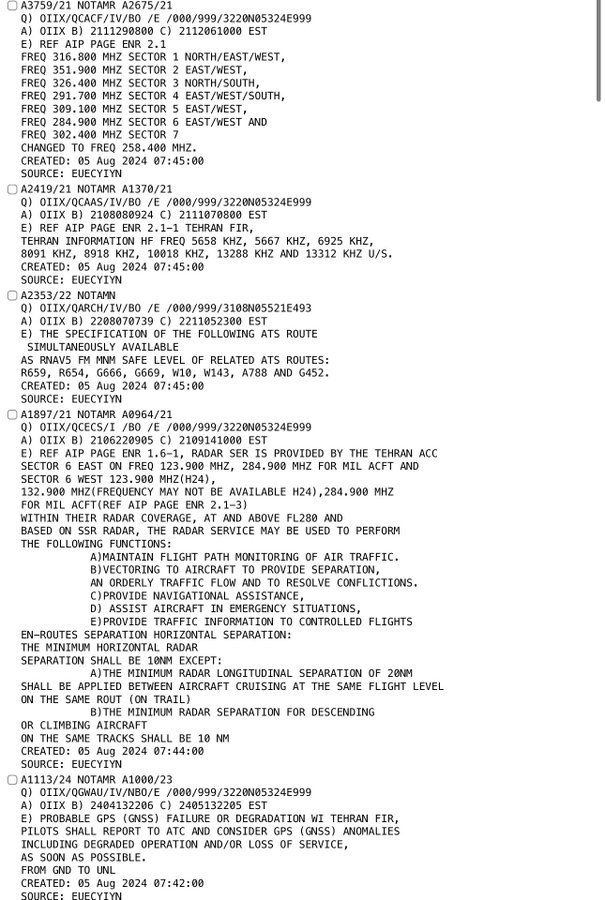 A3759/21 NOTAMR A2675/21
Q) OIIX/QCACF/IV/BO /E /000/999/3220N05324E999
A) OIIX B) 2111290800 C) 2112061000 EST
E) REF AIP PAGE ENR 2.1
FREQ 316.800 MHZ SECTOR 1 NORTH/EAST/WEST,
FREQ 351.900 MHZ SECTOR 2 EAST/WEST,
FREQ 326.400 MHZ SECTOR 3 NORTH/SOUTH,
FREQ 291.700 MHZ SECTOR 4 EAST/WEST/SOUTH,
FREQ 309.100 MHZ SECTOR 5 EAST/WEST,
FREQ 284.900 MHZ SECTOR 6 EAST/WEST AND
FREQ 302.400 MHZ SECTOR 7
CHANGED TO FREQ 258.400 MHZ.
CREATED: 05 Aug 2024 07:45:00
SOURCE: EUECYIYN

A2419/21 NOTAMR A1370/21
Q) OIIX/QCAAS/IV/BO /E /000/999/3220N05324E999
A) OIIX B) 2108080924 C) 2111070800 EST
E) REF AIP PAGE ENR 2.1-1 TEHRAN FIR,
TEHRAN INFORMATION HF FREQ 5658 KHZ, 5667 KHZ, 6925 KHZ,
8091 KHZ, 8918 KHZ, 10018 KHZ, 13288 KHZ AND 13312 KHZ U/S.
CREATED: 05 Aug 2024 07:45:00
SOURCE: EUECYIYN

A2353/22 NOTAMN
Q) OIIX/QARCH/IV/BO /E /000/999/3108N05521E493
A) OIIX B) 2208070739 C) 2211052300 EST
E) THE SPECIFICATION OF THE FOLLOWING ATS ROUTE
SIMULTANEOUSLY AVAILABLE
AS RNAV5 FM MNM SAFE LEVEL OF RELATED ATS ROUTES:
R659, R654, G666, G669, W10, W143, A788 AND G452.
CREATED: 05 Aug 2024 07:45:00
SOURCE: EUECYIYN

A1897/21 NOTAMR A0964/21
Q) OIIX/QCECS/I /BO /E /000/999/3220N05324E999
A) OIIX B) 2106220905 C) 2109141000 EST
E) REF AIP PAGE ENR 1.6-1, RADAR SER IS PROVIDED BY THE TEHRAN ACC
SECTOR 6 EAST ON FREQ 123.900 MHZ, 284.900 MHZ FOR MIL ACFT AND
SECTOR 6 WEST 123.900 MHZ(H24),
132.900 MHZ(FREQUENCY MAY NOT BE AVAILABLE H24),284.900 MHZ
FOR MIL ACFT(REF AIP PAGE ENR 2.1-3)
WITHIN THEIR RADAR COVERAGE, AT AND ABOVE FL280 AND
BASED ON SSR RADAR, THE RADAR SERVICE MAY BE USED TO PERFORM
THE FOLLOWING FUNCTIONS:
A)MAINTAIN FLIGHT PATH MONITORING OF AIR TRAFFIC.
B)VECTORING TO AIRCRAFT TO PROVIDE SEPARATION,
AN ORDERLY TRAFFIC FLOW AND TO RESOLVE CONFLICTIONS.
C)PROVIDE NAVIGATIONAL ASSISTANCE,
D) ASSIST AIRCRAFT IN EMERGENCY SITUATIONS,
E)PROVIDE TRAFFIC INFORMATION TO CONTROLLED FLIGHTS
EN-ROUTES SEPARATION HORIZONTAL SEPARATION:
THE MINIMUM HORIZONTAL RADAR
SEPARATION SHALL BE 10NM EXCEPT:
A)THE MINIMUM RADAR LONGITUDINAL SEPARATION OF 20NM
SHALL BE APPLIED BETWEEN AIRCRAFT CRUISING AT THE SAME FLIGHT LEVEL
ON THE SAME ROUT (ON TRAIL)
B)THE MINIMUM RADAR SEPARATION FOR DESCENDING
OR CLIMBING AIRCRAFT
ON THE SAME TRACKS SHALL BE 10 NM
CREATED: 05 Aug 2024 07:44:00
SOURCE: EUECYIYN

A1113/24 NOTAMR A1000/23
Q) OIIX/QGWAU/IV/NBO/E /000/999/3220N05324E999
A) OIIX B) 2404132206 C) 2405132205 EST
E) PROBABLE GPS (GNSS) FAILURE OR DEGRADATION WI TEHRAN FIR,
PILOTS SHALL REPORT TO ATC AND CONSIDER GPS (GNSS) ANOMALIES
INCLUDING DEGRADED OPERATION AND/OR LOSS OF SERVICE,
AS SOON AS POSSIBLE.
FROM GND TO UNL
CREATED: 05 Aug 2024 07:42:00
SOURCE: EUECYIYN